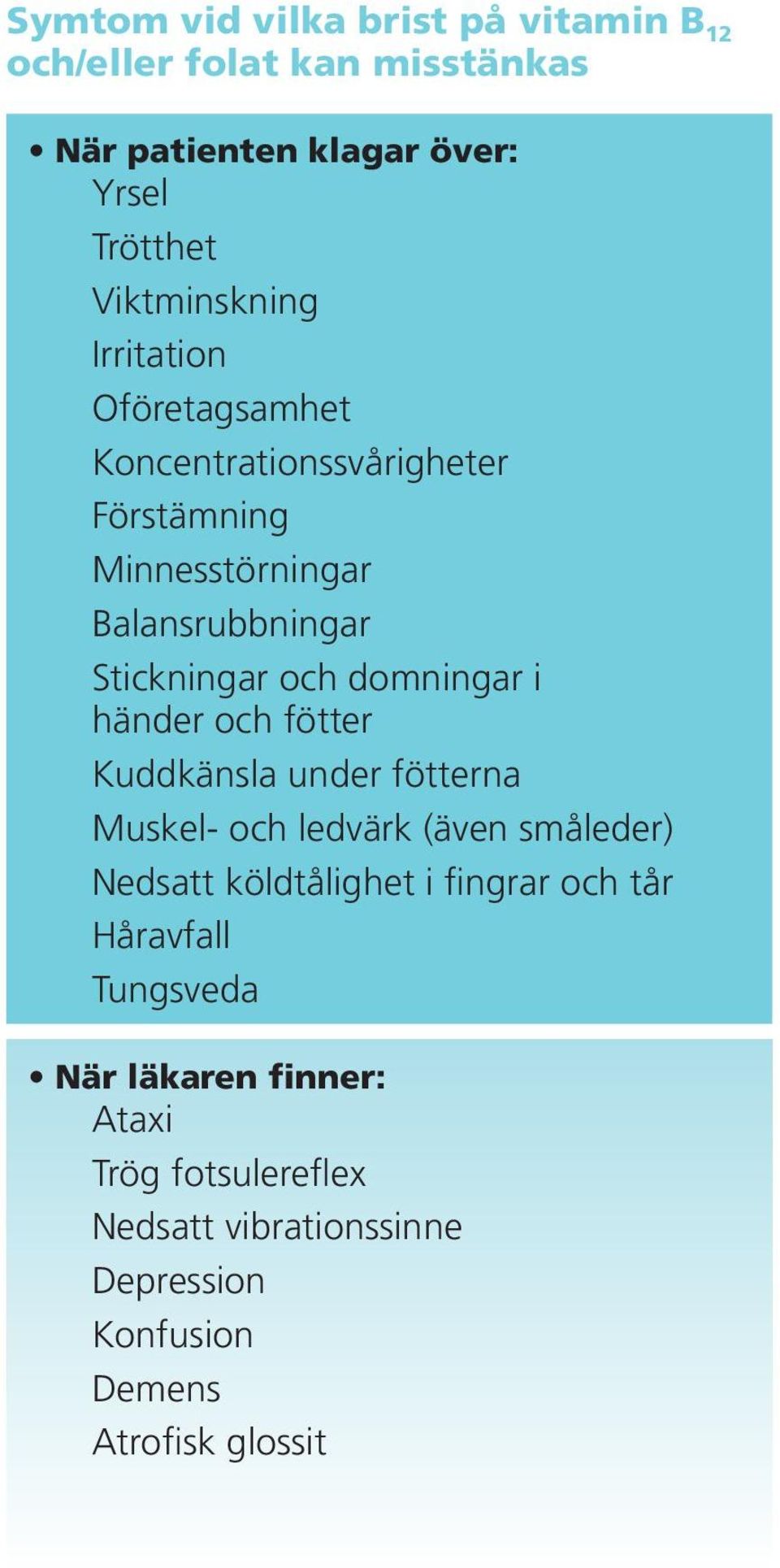 Symtom vid vilka brist på vitamin $B_{12}$ och/eller folat kan misstänkas

• När patienten klagar över:
Yrsel
Trötthet
Viktminskning
Irritation
Oföretagsamhet
Koncentrationssvårigheter
Förstämning
Minnesstörningar
Balansrubbningar
Stickningar och domningar i händer och fötter
Kuddkänsla under fötterna
Muskel- och ledvärk (även småleder)
Nedsatt köldtålighet i fingrar och tår
Håravfall
Tungsveda

• När läkaren finner:
Ataxi
Trög fotsulereflex
Nedsatt vibrationssinne
Depression
Konfusion
Demens
Atrofisk glossit